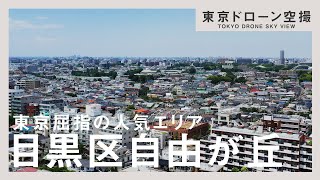 東京ドローン空撮
TOKYO DRONE SKY VIEW

東京屈指の人気エリア
目黒区自由が丘